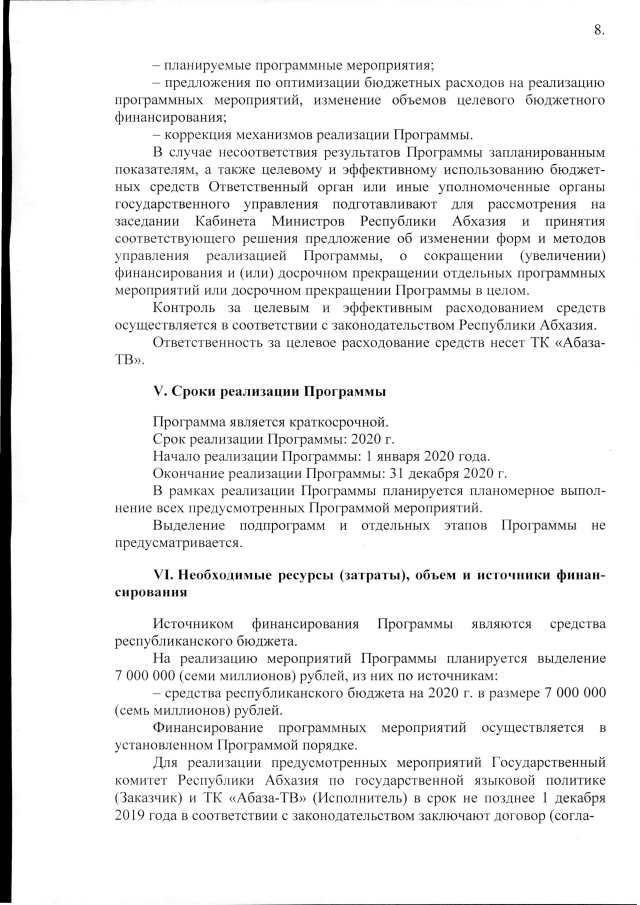 8.

– планируемые программные мероприятия;
– предложения по оптимизации бюджетных расходов на реализацию программных мероприятий, изменение объемов целевого бюджетного финансирования;
– коррекция механизмов реализации Программы.

В случае несоответствия результатов Программы запланированным показателям, а также целевому и эффективному использованию бюджетных средств Ответственный орган или иные уполномоченные органы государственного управления подготавливают для рассмотрения на заседании Кабинета Министров Республики Абхазия и принятия соответствующего решения предложение об изменении форм и методов управления реализацией Программы, о сокращении (увеличении) финансирования и (или) досрочном прекращении отдельных программных мероприятий или досрочном прекращении Программы в целом.

Контроль за целевым и эффективным расходованием средств осуществляется в соответствии с законодательством Республики Абхазия.

Ответственность за целевое расходование средств несет ТК «Абаза-ТВ».

V. Сроки реализации Программы

Программа является краткосрочной.
Срок реализации Программы: 2020 г.
Начало реализации Программы: 1 января 2020 года.
Окончание реализации Программы: 31 декабря 2020 г.
В рамках реализации Программы планируется планомерное выполнение всех предусмотренных Программой мероприятий.
Выделение подпрограмм и отдельных этапов Программы не предусматривается.

VI. Необходимые ресурсы (затраты), объем и источники финансирования

Источником финансирования Программы являются средства республиканского бюджета.
На реализацию мероприятий Программы планируется выделение 7 000 000 (семи миллионов) рублей, из них по источникам:
– средства республиканского бюджета на 2020 г. в размере 7 000 000 (семь миллионов) рублей.
Финансирование программных мероприятий осуществляется в установленном Программой порядке.
Для реализации предусмотренных мероприятий Государственный комитет Республики Абхазия по государственной языковой политике (Заказчик) и ТК «Абаза-ТВ» (Исполнитель) в срок не позднее 1 декабря 2019 года в соответствии с законодательством заключают договор (согла-